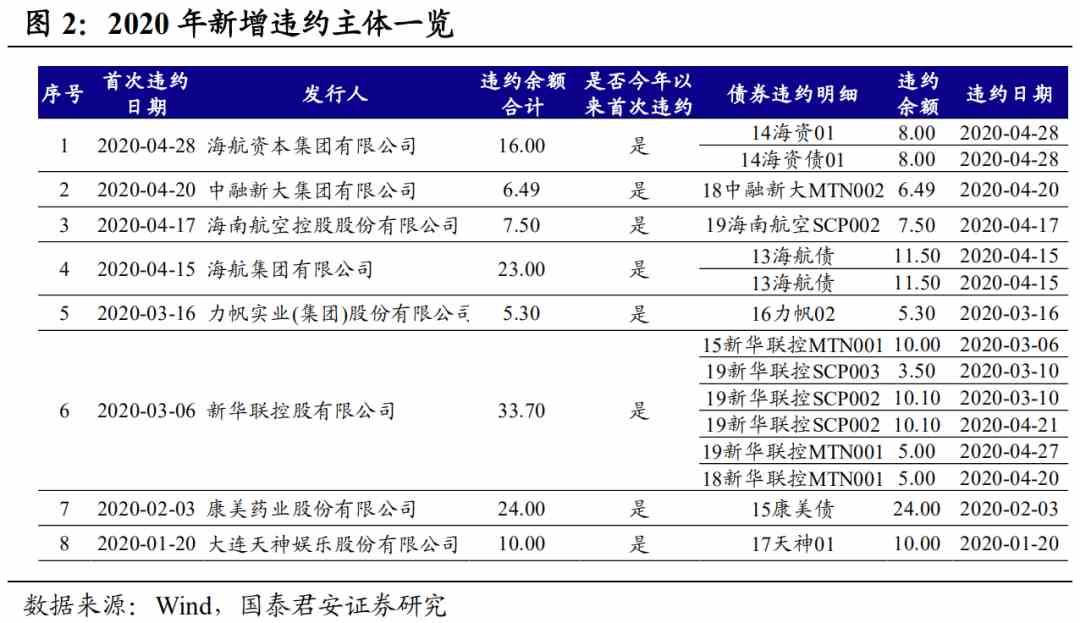 图 2：2020 年新增违约主体一览

| 序号 | 首次违约日期 | 发行人 | 违约余额合计 | 是否今年以来首次违约 | 债券违约明细 | 违约余额 | 违约日期 |
|---|---|---|---|---|---|---|---|
| 1 | 2020-04-28 | 海航资本集团有限公司 | 16.00 | 是 | 14海资01 | 8.00 | 2020-04-28 |
| | | | | | 14海资债01 | 8.00 | 2020-04-28 |
| 2 | 2020-04-20 | 中融新大集团有限公司 | 6.49 | 是 | 18中融新大MTN002 | 6.49 | 2020-04-20 |
| 3 | 2020-04-17 | 海南航空控股股份有限公司 | 7.50 | 是 | 19海南航空SCP002 | 7.50 | 2020-04-17 |
| 4 | 2020-04-15 | 海航集团有限公司 | 23.00 | 是 | 13海航债 | 11.50 | 2020-04-15 |
| | | | | | 13海航债 | 11.50 | 2020-04-15 |
| 5 | 2020-03-16 | 力帆实业(集团)股份有限公司 | 5.30 | 是 | 16力帆02 | 5.30 | 2020-03-16 |
| 6 | 2020-03-06 | 新华联控股有限公司 | 33.70 | 是 | 15新华联控MTN001 | 10.00 | 2020-03-06 |
| | | | | | 19新华联控SCP003 | 3.50 | 2020-03-10 |
| | | | | | 19新华联控SCP002 | 10.10 | 2020-03-10 |
| | | | | | 19新华联控SCP002 | 10.10 | 2020-04-21 |
| | | | | | 19新华联控MTN001 | 5.00 | 2020-04-27 |
| | | | | | 18新华联控MTN001 | 5.00 | 2020-04-20 |
| 7 | 2020-02-03 | 康美药业股份有限公司 | 24.00 | 是 | 15康美债 | 24.00 | 2020-02-03 |
| 8 | 2020-01-20 | 大连天神娱乐股份有限公司 | 10.00 | 是 | 17天神01 | 10.00 | 2020-01-20 |

数据来源：Wind，国泰君安证券研究